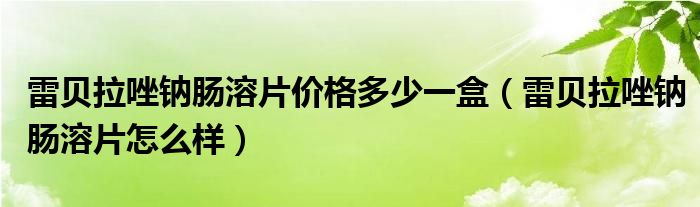 雷贝拉唑钠肠溶片价格多少一盒（雷贝拉唑钠肠溶片怎么样）